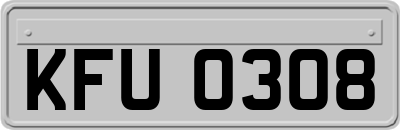 KFU 0308